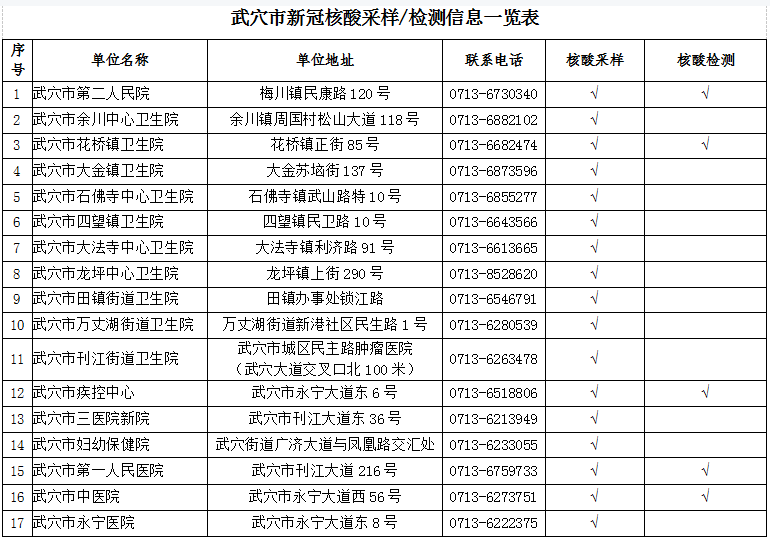 武穴市新冠核酸采样/检测信息一览表

| 序号 | 单位名称 | 单位地址 | 联系电话 | 核酸采样 | 核酸检测 |
|---|---|---|---|---|---|
| 1 | 武穴市第二人民院 | 梅川镇民康路 120 号 | 0713-6730340 | √ | √ |
| 2 | 武穴市余川中心卫生院 | 余川镇周国村松山大道 118 号 | 0713-6882102 | √ | |
| 3 | 武穴市花桥镇卫生院 | 花桥镇正街 85 号 | 0713-6682474 | √ | √ |
| 4 | 武穴市大金镇卫生院 | 大金苏垴街 137 号 | 0713-6873596 | √ | |
| 5 | 武穴市石佛寺中心卫生院 | 石佛寺镇武山路特 10 号 | 0713-6855277 | √ | |
| 6 | 武穴市四望镇卫生院 | 四望镇民卫路 10 号 | 0713-6643566 | √ | |
| 7 | 武穴市大法寺中心卫生院 | 大法寺镇利济路 91 号 | 0713-6613665 | √ | |
| 8 | 武穴市龙坪中心卫生院 | 龙坪镇上街 290 号 | 0713-8528620 | √ | |
| 9 | 武穴市田镇街道卫生院 | 田镇办事处锁江路 | 0713-6546791 | √ | |
| 10 | 武穴市万丈湖街道卫生院 | 万丈湖街道新港社区民生路 1 号 | 0713-6280539 | √ | |
| 11 | 武穴市刊江街道卫生院 | 武穴市城区民主路肿瘤医院（武穴大道交叉口北 100 米） | 0713-6263478 | √ | |
| 12 | 武穴市疾控中心 | 武穴市永宁大道东 6 号 | 0713-6518806 | √ | √ |
| 13 | 武穴市三医院新院 | 武穴市刊江大道东 36 号 | 0713-6213949 | √ | |
| 14 | 武穴市妇幼保健院 | 武穴街道广济大道与凤凰路交汇处 | 0713-6233055 | √ | |
| 15 | 武穴市第一人民医院 | 武穴市刊江大道 216 号 | 0713-6759733 | √ | √ |
| 16 | 武穴市中医院 | 武穴市永宁大道西 56 号 | 0713-6273751 | √ | √ |
| 17 | 武穴市永宁医院 | 武穴市永宁大道东 8 号 | 0713-6222375 | √ | |